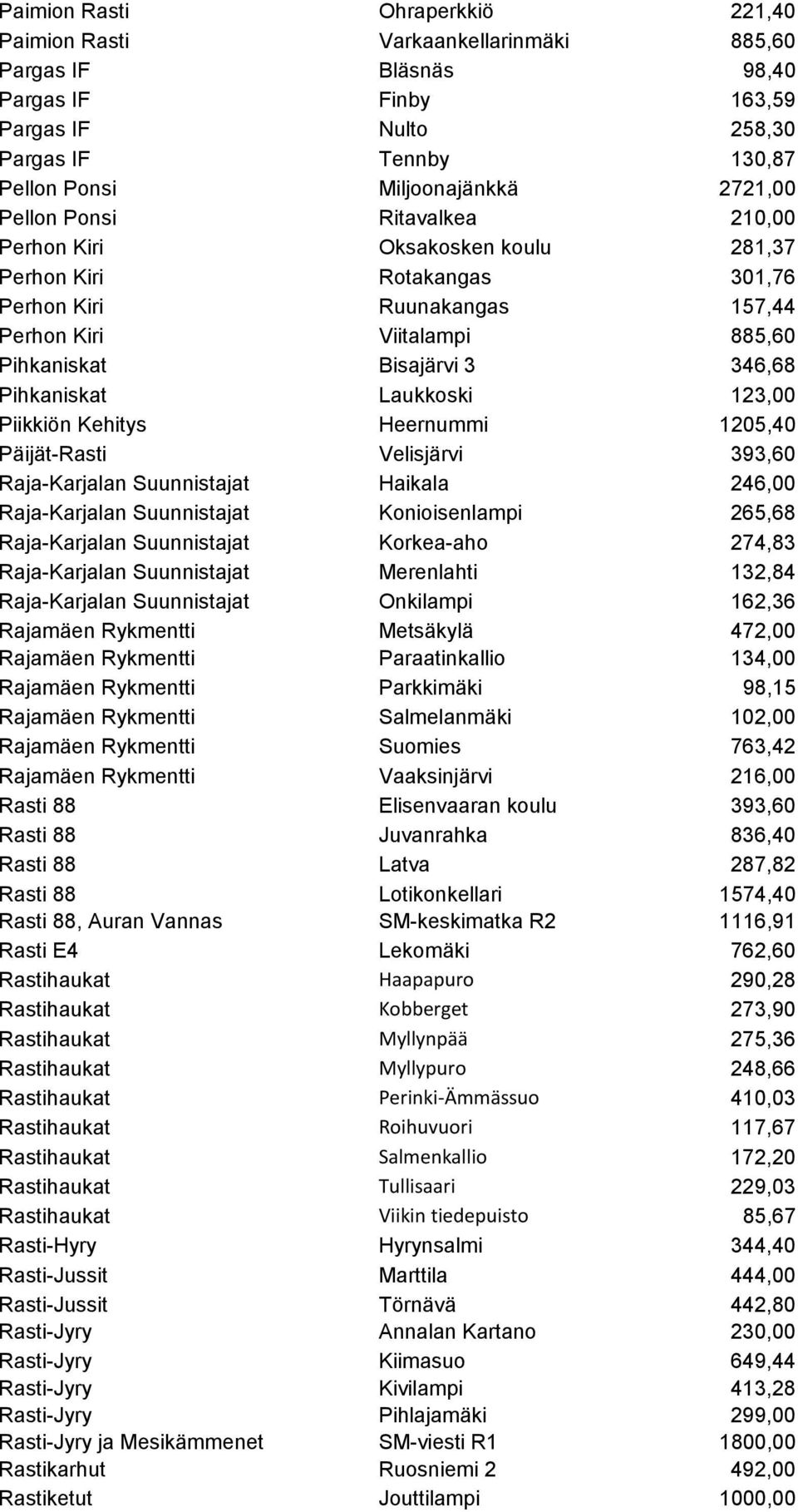 | | | |
|---|---|---|
| Paimion Rasti | Ohraperkkiö | 221,40 |
| Paimion Rasti | Varkaankellarinmäki | 885,60 |
| Pargas IF | Bläsnäs | 98,40 |
| Pargas IF | Finby | 163,59 |
| Pargas IF | Nulto | 258,30 |
| Pargas IF | Tennby | 130,87 |
| Pellon Ponsi | Miljoonajänkkä | 2721,00 |
| Pellon Ponsi | Ritavalkea | 210,00 |
| Perhon Kiri | Oksakosken koulu | 281,37 |
| Perhon Kiri | Rotakangas | 301,76 |
| Perhon Kiri | Ruunakangas | 157,44 |
| Perhon Kiri | Viitalampi | 885,60 |
| Pihkaniskat | Bisajärvi 3 | 346,68 |
| Pihkaniskat | Laukkoski | 123,00 |
| Piikkiön Kehitys | Heernummi | 1205,40 |
| Päijät-Rasti | Velisjärvi | 393,60 |
| Raja-Karjalan Suunnistajat | Haikala | 246,00 |
| Raja-Karjalan Suunnistajat | Konioisenlampi | 265,68 |
| Raja-Karjalan Suunnistajat | Korkea-aho | 274,83 |
| Raja-Karjalan Suunnistajat | Merenlahti | 132,84 |
| Raja-Karjalan Suunnistajat | Onkilampi | 162,36 |
| Rajamäen Rykmentti | Metsäkylä | 472,00 |
| Rajamäen Rykmentti | Paraatinkallio | 134,00 |
| Rajamäen Rykmentti | Parkkimäki | 98,15 |
| Rajamäen Rykmentti | Salmelanmäki | 102,00 |
| Rajamäen Rykmentti | Suomies | 763,42 |
| Rajamäen Rykmentti | Vaaksinjärvi | 216,00 |
| Rasti 88 | Elisenvaaran koulu | 393,60 |
| Rasti 88 | Juvanrahka | 836,40 |
| Rasti 88 | Latva | 287,82 |
| Rasti 88 | Lotikonkellari | 1574,40 |
| Rasti 88, Auran Vannas | SM-keskimatka R2 | 1116,91 |
| Rasti E4 | Lekomäki | 762,60 |
| Rastihaukat | Haapapuro | 290,28 |
| Rastihaukat | Kobberget | 273,90 |
| Rastihaukat | Myllynpää | 275,36 |
| Rastihaukat | Myllypuro | 248,66 |
| Rastihaukat | Perinki-Ämmässuo | 410,03 |
| Rastihaukat | Roihuvuori | 117,67 |
| Rastihaukat | Salmenkallio | 172,20 |
| Rastihaukat | Tullisaari | 229,03 |
| Rastihaukat | Viikin tiedepuisto | 85,67 |
| Rasti-Hyry | Hyrynsalmi | 344,40 |
| Rasti-Jussit | Marttila | 444,00 |
| Rasti-Jussit | Törnävä | 442,80 |
| Rasti-Jyry | Annalan Kartano | 230,00 |
| Rasti-Jyry | Kiimasuo | 649,44 |
| Rasti-Jyry | Kivilampi | 413,28 |
| Rasti-Jyry | Pihlajamäki | 299,00 |
| Rasti-Jyry ja Mesikämmenet | SM-viesti R1 | 1800,00 |
| Rastikarhut | Ruosniemi 2 | 492,00 |
| Rastiketut | Jouttilampi | 1000,00 |